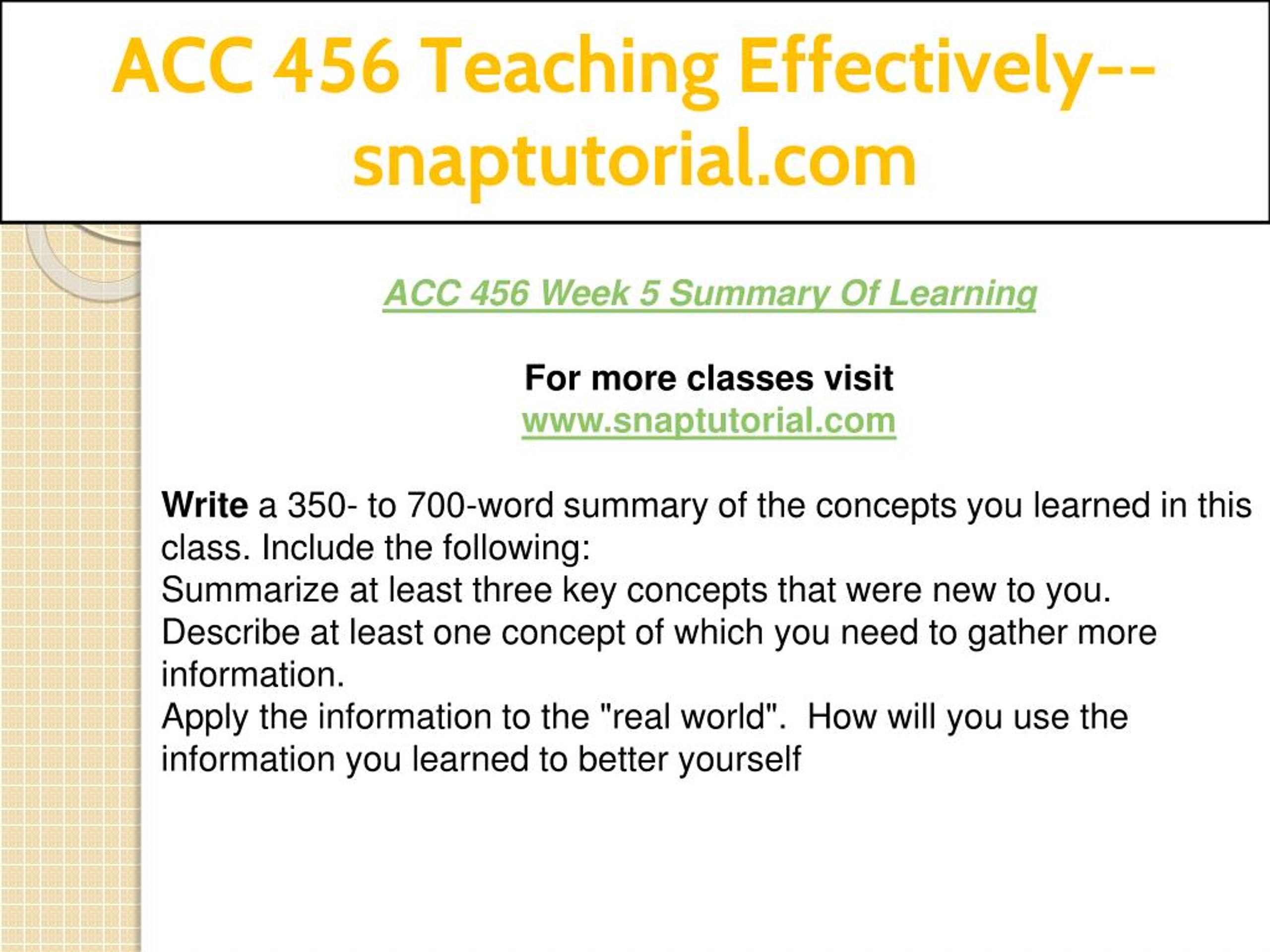 ACC 456 Teaching Effectively--snaptutorial.com

ACC 456 Week 5 Summary Of Learning

For more classes visit
www.snaptutorial.com

Write a 350- to 700-word summary of the concepts you learned in this class. Include the following:
Summarize at least three key concepts that were new to you.
Describe at least one concept of which you need to gather more information.
Apply the information to the "real world". How will you use the information you learned to better yourself